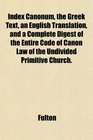 Index Canonum, the Greek Text, an English Translation, and a Complete Digest of the Entire Code of Canon Law of the Undivided Primitive Church.

Fulton